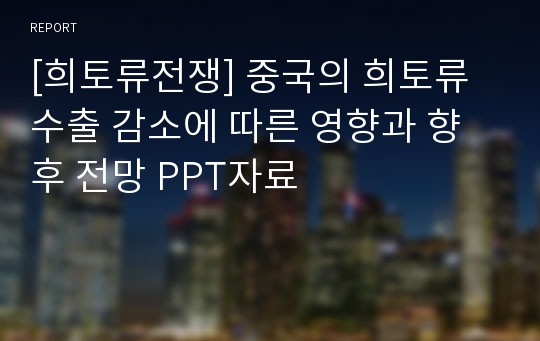 REPORT

[희토류전쟁] 중국의 희토류 수출 감소에 따른 영향과 향후 전망 PPT자료